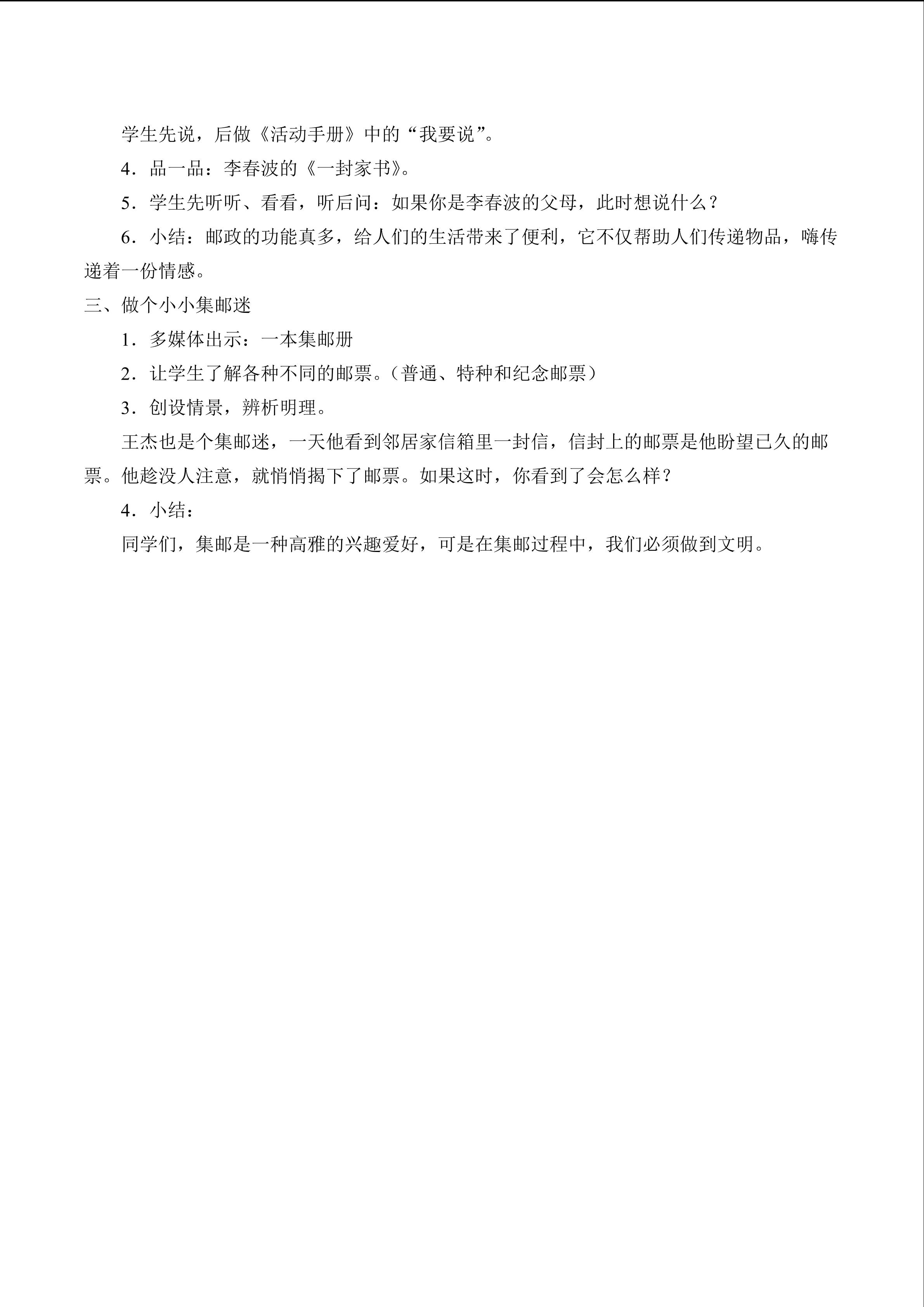 学生先说，后做《活动手册》中的“我要说”。

4．品一品：李春波的《一封家书》。

5．学生先听听、看看，听后问：如果你是李春波的父母，此时想说什么？

6．小结：邮政的功能真多，给人们的生活带来了便利，它不仅帮助人们传递物品，嗨传递着一份情感。

三、做个小小集邮迷

1．多媒体出示：一本集邮册

2．让学生了解各种不同的邮票。（普通、特种和纪念邮票）

3．创设情景，辨析明理。

王杰也是个集邮迷，一天他看到邻居家信箱里一封信，信封上的邮票是他盼望已久的邮票。他趁没人注意，就悄悄揭下了邮票。如果这时，你看到了会怎么样？

4．小结：

同学们，集邮是一种高雅的兴趣爱好，可是在集邮过程中，我们必须做到文明。